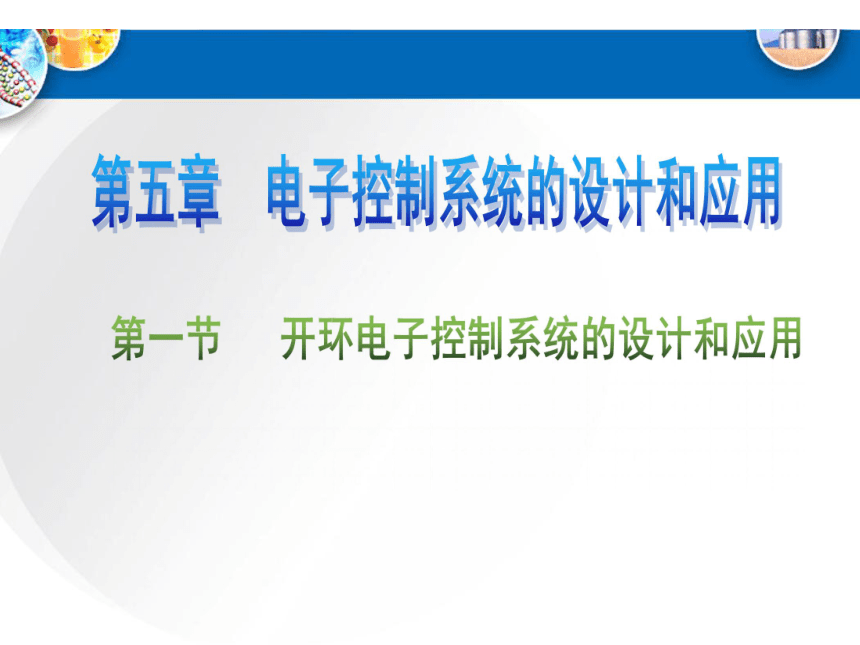 第五章　电子控制系统的设计和应用

第一节　　开环电子控制系统的设计和应用